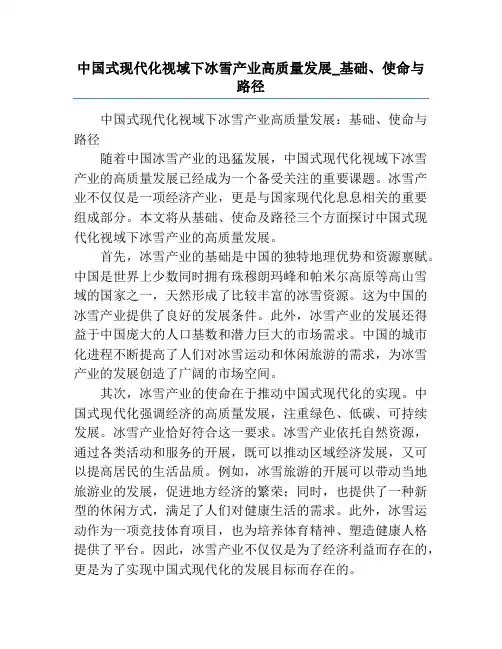 中国式现代化视域下冰雪产业高质量发展_基础、使命与路径

中国式现代化视域下冰雪产业高质量发展：基础、使命与路径

随着中国冰雪产业的迅猛发展，中国式现代化视域下冰雪产业的高质量发展已经成为一个备受关注的重要课题。冰雪产业不仅仅是一项经济产业，更是与国家现代化息息相关的重要组成部分。本文将从基础、使命及路径三个方面探讨中国式现代化视域下冰雪产业的高质量发展。

首先，冰雪产业的基础是中国的独特地理优势和资源禀赋。中国是世界上少数同时拥有珠穆朗玛峰和帕米尔高原等高山雪域的国家之一，天然形成了比较丰富的冰雪资源。这为中国的冰雪产业提供了良好的发展条件。此外，冰雪产业的发展还得益于中国庞大的人口基数和潜力巨大的市场需求。中国的城市化进程不断提高了人们对冰雪运动和休闲旅游的需求，为冰雪产业的发展创造了广阔的市场空间。

其次，冰雪产业的使命在于推动中国式现代化的实现。中国式现代化强调经济的高质量发展，注重绿色、低碳、可持续发展。冰雪产业恰好符合这一要求。冰雪产业依托自然资源，通过各类活动和服务的开展，既可以推动区域经济发展，又可以提高居民的生活品质。例如，冰雪旅游的开展可以带动当地旅游业的发展，促进地方经济的繁荣；同时，也提供了一种新型的休闲方式，满足了人们对健康生活的需求。此外，冰雪运动作为一项竞技体育项目，也为培养体育精神、塑造健康人格提供了平台。因此，冰雪产业不仅仅是为了经济利益而存在的，更是为了实现中国式现代化的发展目标而存在的。